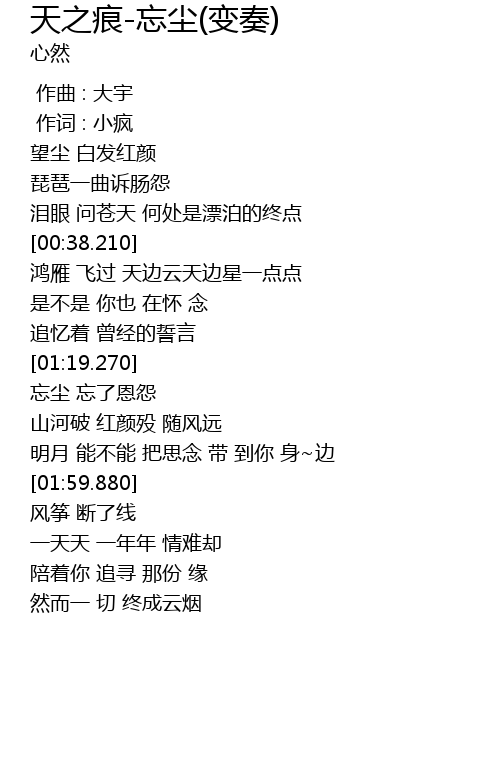 天之痕-忘尘(变奏)
心然

作曲 : 大宇
作词 : 小疯
望尘 白发红颜
琵琶一曲诉肠怨
泪眼 问苍天 何处是漂泊的终点
[00:38.210]
鸿雁 飞过 天边云天边星一点点
是不是 你也 在怀 念
追忆着 曾经的誓言
[01:19.270]
忘尘 忘了恩怨
山河破 红颜殁 随风远
明月 能不能 把思念 带 到你 身~边
[01:59.880]
风筝 断了线
一天天 一年年 情难却
陪着你 追寻 那份 缘
然而一 切 终成云烟